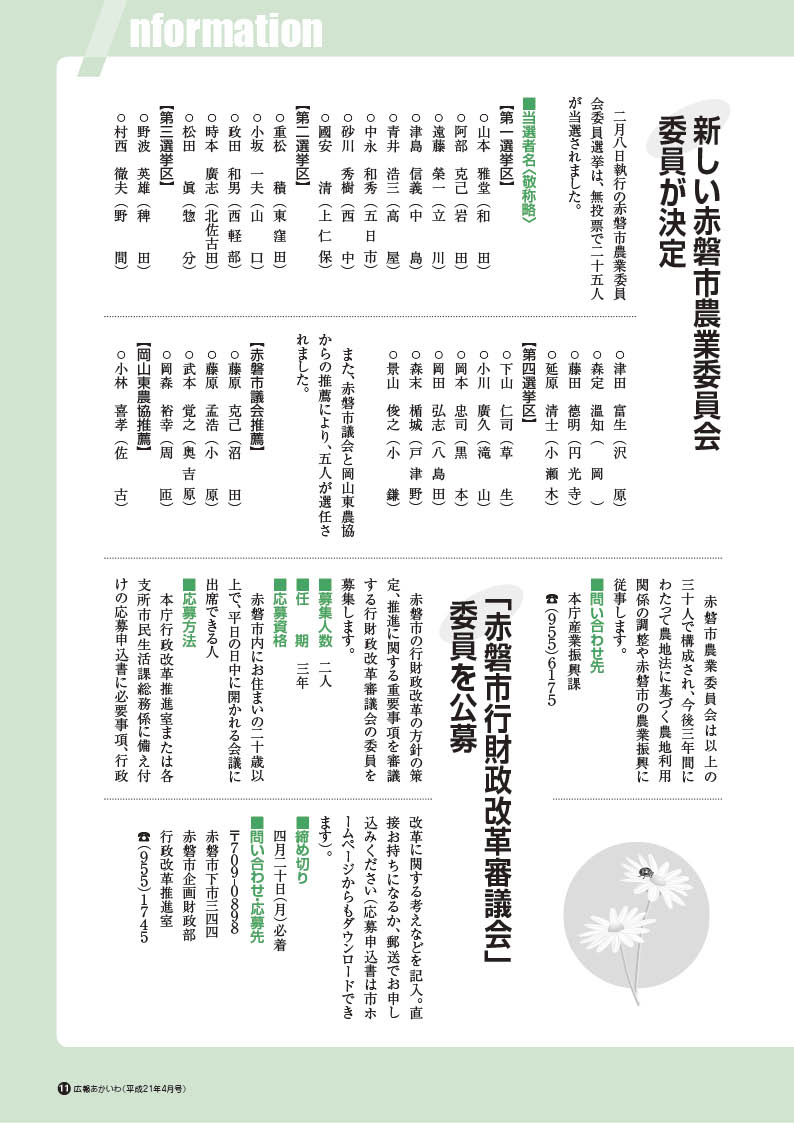 nformation

新しい赤磐市農業委員会委員が決定

二月八日執行の赤磐市農業委員会委員選挙は、無投票で二十五人が当選されました。

■当選者名〈敬称略〉
【第一選挙区】
○山本　雅堂（和　田）
○阿部　克己（岩　田）
○遠藤　榮一（立　川）
○津島　信義（中　島）
○青井　浩三（高　屋）
○中永　和秀（五日市）
○砂川　秀樹（西　中）
○國安　清（上仁保）
【第二選挙区】
○重松　積（東窪田）
○小坂　一夫（山　口）
○政田　和男（西軽部）
○時本　廣志（北佐古田）
○松田　眞（惣　分）
【第三選挙区】
○野波　英雄（稗　田）
○村西　徹夫（野　間）

○津田　富生（沢　原）
○森定　温知（　岡　）
○藤田　徳明（円光寺）
○延原　清士（小瀬木）
【第四選挙区】
○下山　仁司（草　生）
○小川　廣久（滝　山）
○岡本　忠司（黒　本）
○岡田　弘志（八島田）
○森末　楯城（戸津野）
○景山　俊之（小　鎌）

また、赤磐市議会と岡山東農協からの推薦により、五人が選任されました。

【赤磐市議会推薦】
○藤原　克己（沼　田）
○藤原　孟浩（小　原）
○武本　覚之（奥吉原）
○岡森　裕幸（周　匝）
【岡山東農協推薦】
○小林　喜孝（佐　古）

赤磐市農業委員会は以上の三十人で構成され、今後三年間にわたって農地法に基づく農地利用関係の調整や赤磐市の農業振興に従事します。
■問い合わせ先
本庁産業振興課
☎（955）6175

「赤磐市行財政改革審議会」委員を公募

赤磐市の行財政改革の方針の策定、推進に関する重要事項を審議する行財政改革審議会の委員を募集します。
■募集人数　二人
■任　期　三年
■応募資格
赤磐市内にお住まいの二十歳以上で、平日の日中に開かれる会議に出席できる人
■応募方法
本庁行政改革推進室または各支所市民生活課総務係に備え付けの応募申込書に必要事項、行政改革に関する考えなどを記入。直接お持ちになるか、郵送でお申し込みください（応募申込書は市ホームページからもダウンロードできます）。
■締め切り
四月二十日（月）必着
■問い合わせ・応募先
〒709-0898
赤磐市下市三四四
赤磐市企画財政部
行政改革推進室
☎（955）1745

11 広報あかいわ（平成21年4月号）